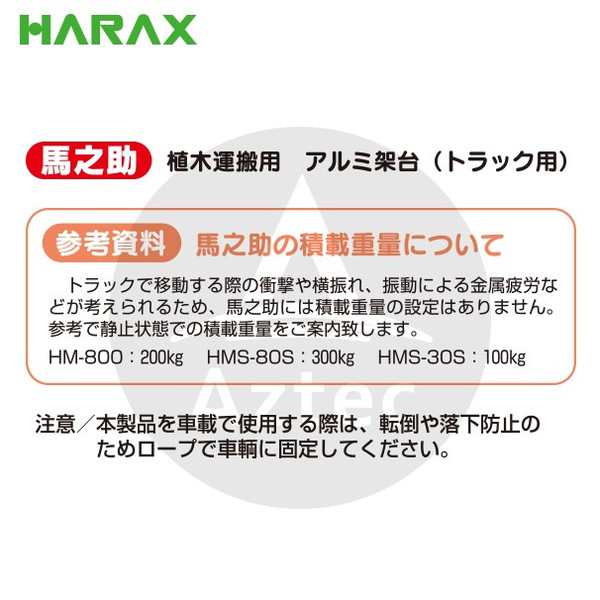 HARAX

馬之助 植木運搬用 アルミ架台（トラック用）

参考資料 馬之助の積載重量について

トラックで移動する際の衝撃や横振れ、振動による金属疲労などが考えられるため、馬之助には積載重量の設定はありません。参考で静止状態での積載重量をご案内致します。

HM-800：200kg HMS-80S：300kg HMS-30S：100kg

Aztec

注意／本製品を車載で使用する際は、転倒や落下防止のためロープで車輌に固定してください。